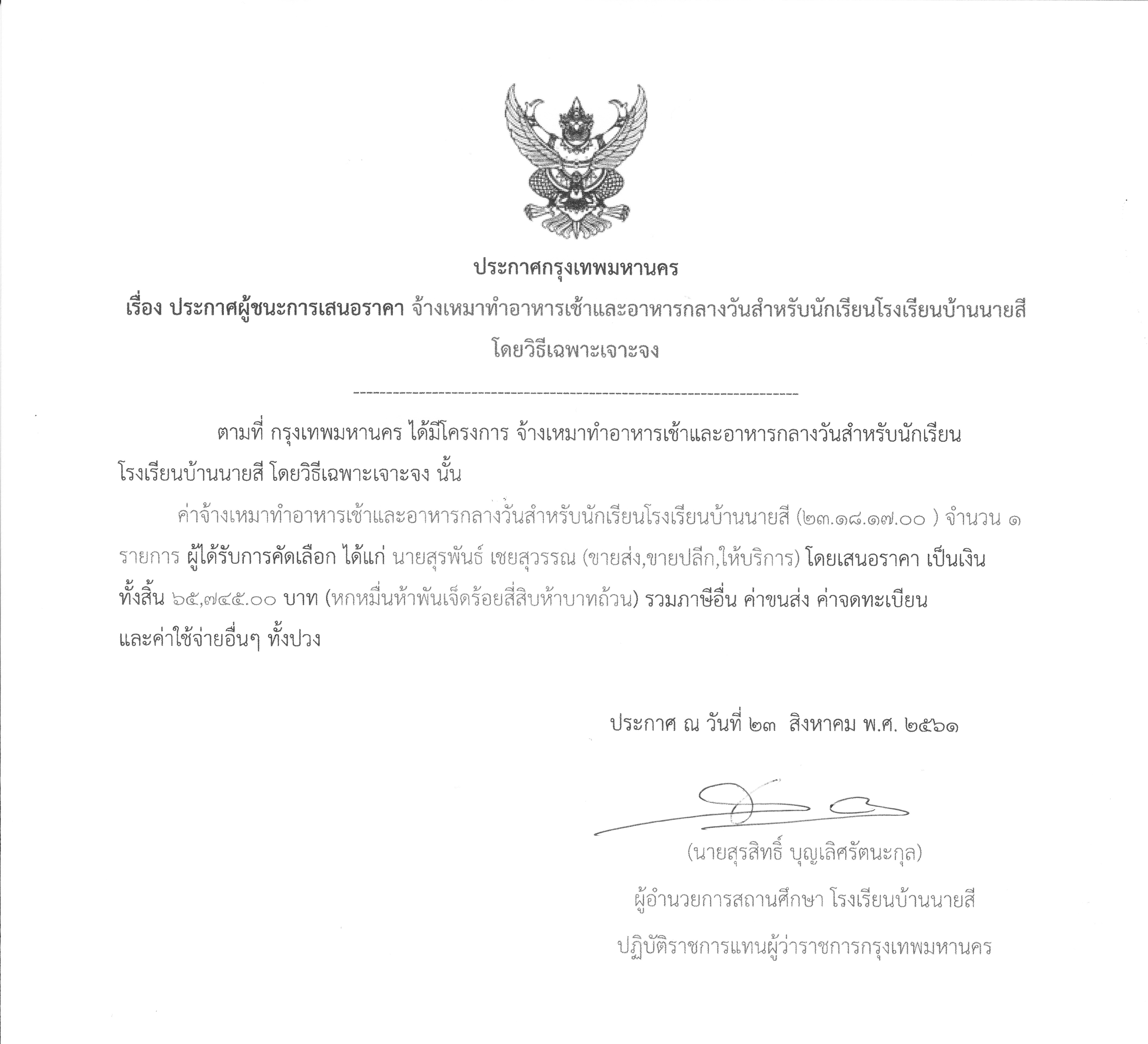 ประกาศกรุงเทพมหานคร

เรื่อง ประกาศผู้ชนะการเสนอราคา จ้างเหมาทำอาหารเช้าและอาหารกลางวันสำหรับนักเรียนโรงเรียนบ้านนายสี โดยวิธีเฉพาะเจาะจง

------------------------------------------------------------------------

ตามที่ กรุงเทพมหานคร ได้มีโครงการ จ้างเหมาทำอาหารเช้าและอาหารกลางวันสำหรับนักเรียนโรงเรียนบ้านนายสี โดยวิธีเฉพาะเจาะจง นั้น

ค่าจ้างเหมาทำอาหารเช้าและอาหารกลางวันสำหรับนักเรียนโรงเรียนบ้านนายสี (๒๓.๑๘.๑๗.๐๐ ) จำนวน ๑ รายการ ผู้ได้รับการคัดเลือก ได้แก่ นายสุรพันธ์ เชยสุวรรณ (ขายส่ง,ขายปลีก,ให้บริการ) โดยเสนอราคา เป็นเงินทั้งสิ้น ๖๕,๗๔๕.๐๐ บาท (หกหมื่นห้าพันเจ็ดร้อยสี่สิบห้าบาทถ้วน) รวมภาษีอื่น ค่าขนส่ง ค่าจดทะเบียน และค่าใช้จ่ายอื่นๆ ทั้งปวง

ประกาศ ณ วันที่ ๒๓ สิงหาคม พ.ศ. ๒๕๖๑

(นายสุรสิทธิ์ บุญเลิศรัตนะกุล)
ผู้อำนวยการสถานศึกษา โรงเรียนบ้านนายสี
ปฏิบัติราชการแทนผู้ว่าราชการกรุงเทพมหานคร